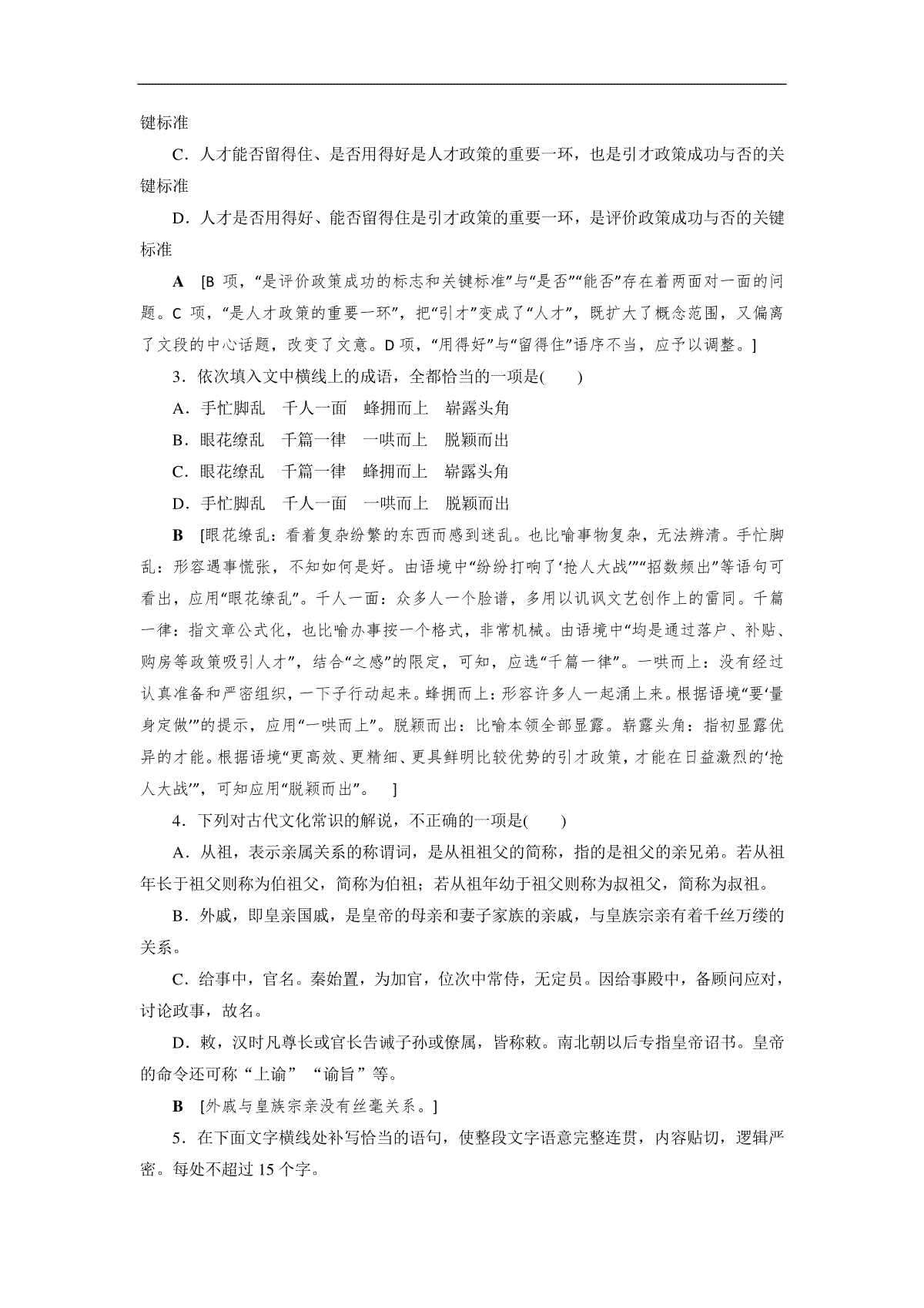 键标准

C．人才能否留得住、是否用得好是人才政策的重要一环，也是引才政策成功与否的关键标准

D．人才是否用得好、能否留得住是引才政策的重要一环，是评价政策成功与否的关键标准

A　[B 项，“是评价政策成功的标志和关键标准”与“是否”“能否”存在着两面对一面的问题。C 项，“是人才政策的重要一环”，把“引才”变成了“人才”，既扩大了概念范围，又偏离了文段的中心话题，改变了文意。D 项，“用得好”与“留得住”语序不当，应予以调整。]

3．依次填入文中横线上的成语，全都恰当的一项是(　　)

A．手忙脚乱　千人一面　蜂拥而上　崭露头角

B．眼花缭乱　千篇一律　一哄而上　脱颖而出

C．眼花缭乱　千篇一律　蜂拥而上　崭露头角

D．手忙脚乱　千人一面　一哄而上　脱颖而出

B　[眼花缭乱：看着复杂纷繁的东西而感到迷乱。也比喻事物复杂，无法辨清。手忙脚乱：形容遇事慌张，不知如何是好。由语境中“纷纷打响了‘抢人大战’”“招数频出”等语句可看出，应用“眼花缭乱”。千人一面：众多人一个脸谱，多用以讥讽文艺创作上的雷同。千篇一律：指文章公式化，也比喻办事按一个格式，非常机械。由语境中“均是通过落户、补贴、购房等政策吸引人才”，结合“之感”的限定，可知，应选“千篇一律”。一哄而上：没有经过认真准备和严密组织，一下子行动起来。蜂拥而上：形容许多人一起涌上来。根据语境“要‘量身定做’”的提示，应用“一哄而上”。脱颖而出：比喻本领全部显露。崭露头角：指初显露优异的才能。根据语境“更高效、更精细、更具鲜明比较优势的引才政策，才能在日益激烈的‘抢人大战’”，可知应用“脱颖而出”。　]

4．下列对古代文化常识的解说，不正确的一项是(　　)

A．从祖，表示亲属关系的称谓词，是从祖祖父的简称，指的是祖父的亲兄弟。若从祖年长于祖父则称为伯祖父，简称为伯祖；若从祖年幼于祖父则称为叔祖父，简称为叔祖。

B．外戚，即皇亲国戚，是皇帝的母亲和妻子家族的亲戚，与皇族宗亲有着千丝万缕的关系。

C．给事中，官名。秦始置，为加官，位次中常侍，无定员。因给事殿中，备顾问应对，讨论政事，故名。

D．敕，汉时凡尊长或官长告诫子孙或僚属，皆称敕。南北朝以后专指皇帝诏书。皇帝的命令还可称“上谕”“谕旨”等。

B　[外戚与皇族宗亲没有丝毫关系。]

5．在下面文字横线处补写恰当的语句，使整段文字语意完整连贯，内容贴切，逻辑严密。每处不超过 15 个字。